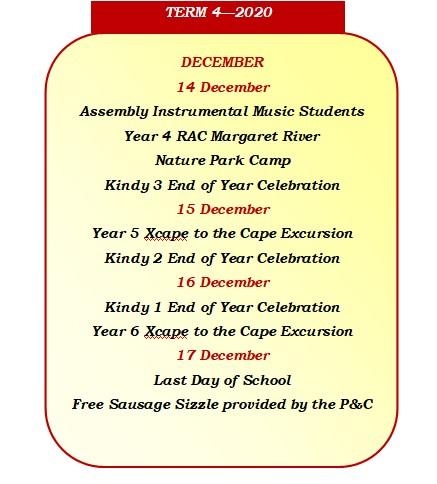 TERM 4—2020

DECEMBER

14 December

Assembly Instrumental Music Students

Year 4 RAC Margaret River

Nature Park Camp

Kindy 3 End of Year Celebration

15 December

Year 5 Xcape to the Cape Excursion

Kindy 2 End of Year Celebration

16 December

Kindy 1 End of Year Celebration

Year 6 Xcape to the Cape Excursion

17 December

Last Day of School

Free Sausage Sizzle provided by the P&C